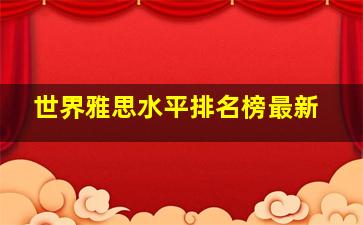 世界雅思水平排名榜最新